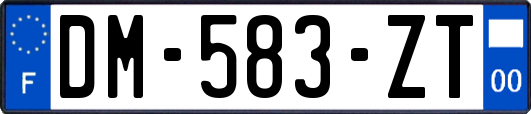 F
DM-583-ZT
00